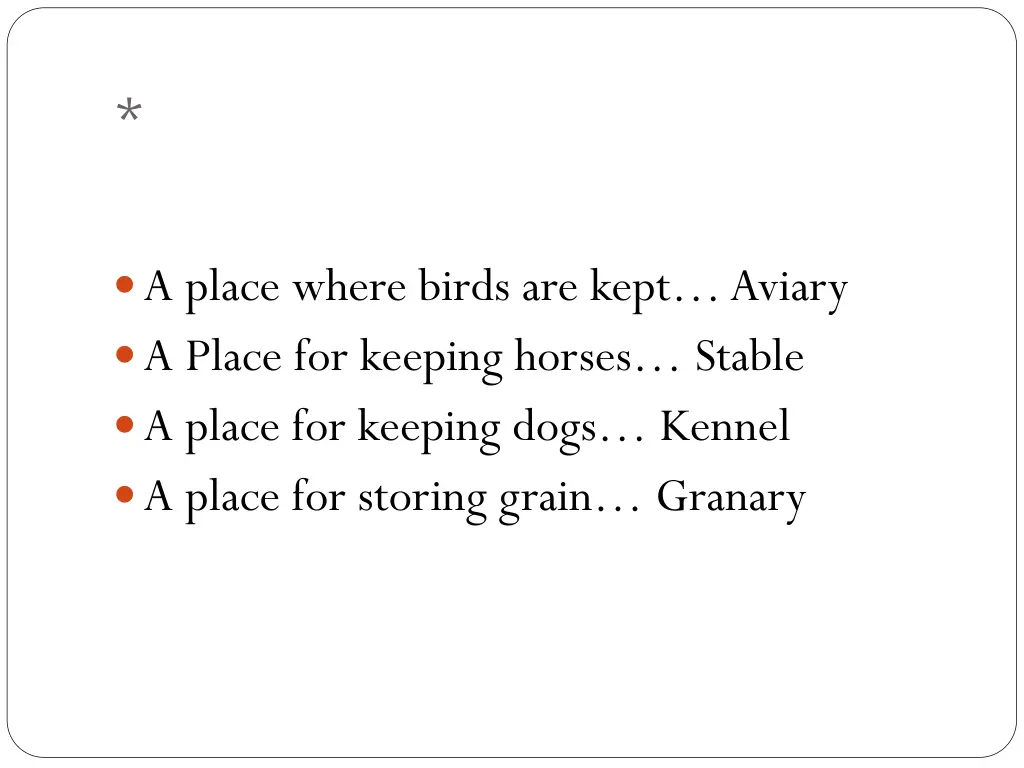 *

- A place where birds are kept… Aviary
- A Place for keeping horses… Stable
- A place for keeping dogs… Kennel
- A place for storing grain… Granary